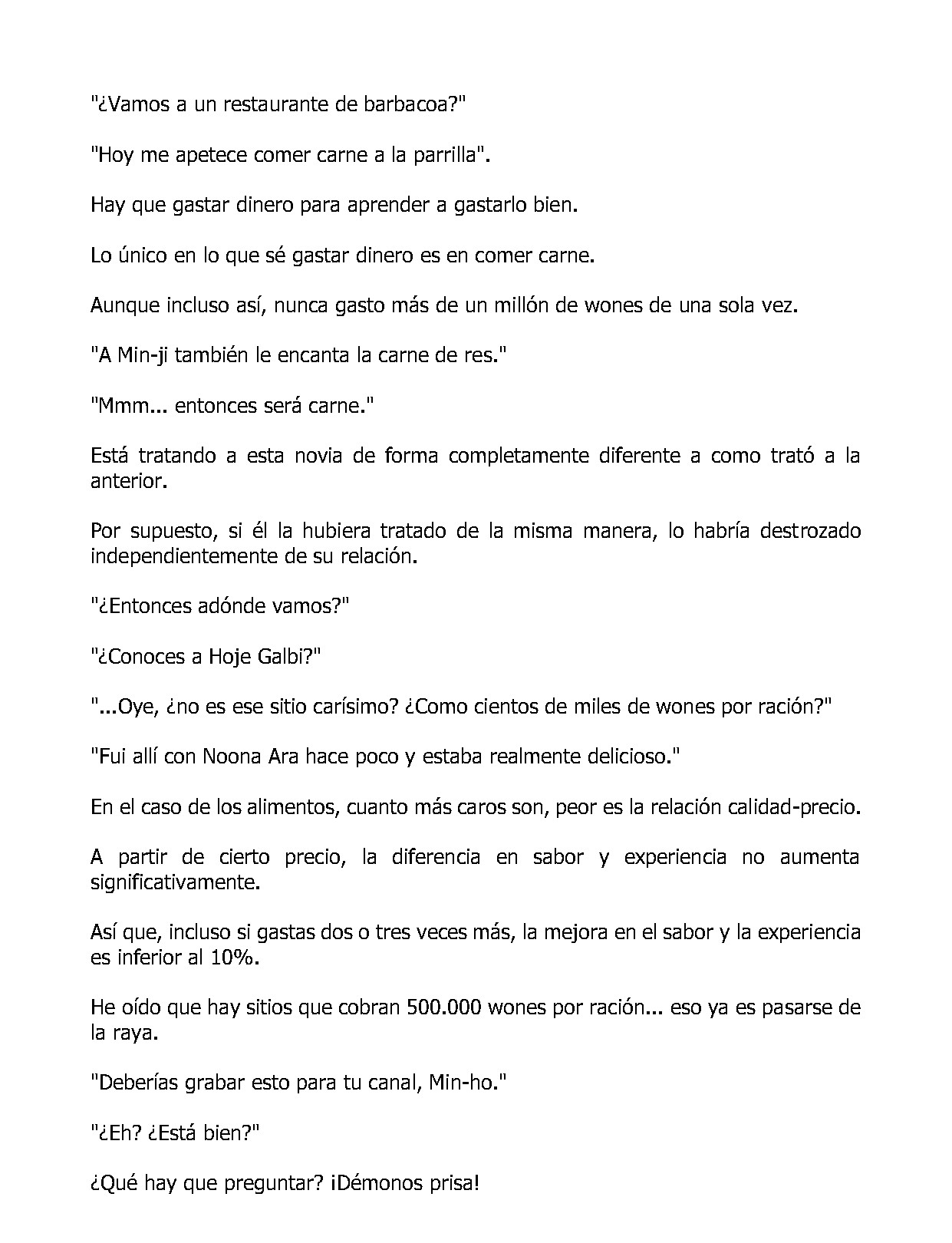 "¿Vamos a un restaurante de barbacoa?"

"Hoy me apetece comer carne a la parrilla".

Hay que gastar dinero para aprender a gastarlo bien.

Lo único en lo que sé gastar dinero es en comer carne.

Aunque incluso así, nunca gasto más de un millón de wones de una sola vez.

"A Min-ji también le encanta la carne de res."

"Mmm... entonces será carne."

Está tratando a esta novia de forma completamente diferente a como trató a la anterior.

Por supuesto, si él la hubiera tratado de la misma manera, lo habría destrozado independientemente de su relación.

"¿Entonces adónde vamos?"

"¿Conoces a Hoje Galbi?"

"...Oye, ¿no es ese sitio carísimo? ¿Como cientos de miles de wones por ración?"

"Fui allí con Noona Ara hace poco y estaba realmente delicioso."

En el caso de los alimentos, cuanto más caros son, peor es la relación calidad-precio.

A partir de cierto precio, la diferencia en sabor y experiencia no aumenta significativamente.

Así que, incluso si gastas dos o tres veces más, la mejora en el sabor y la experiencia es inferior al 10%.

He oído que hay sitios que cobran 500.000 wones por ración... eso ya es pasarse de la raya.

"Deberías grabar esto para tu canal, Min-ho."

"¿Eh? ¿Está bien?"

¿Qué hay que preguntar? ¡Démonos prisa!